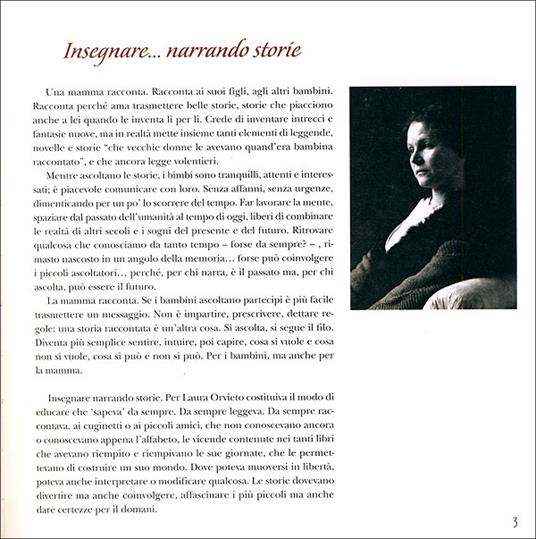 Insegnare... narrando storie

Una mamma racconta. Racconta ai suoi figli, agli altri bambini. Racconta perché ama trasmettere belle storie, storie che piacciono anche a lei quando le inventa lì per lì. Crede di inventare intrecci e fantasie nuove, ma in realtà mette insieme tanti elementi di leggende, novelle e storie "che vecchie donne le avevano quand'era bambina raccontato", e che ancora legge volentieri.

Mentre ascoltano le storie, i bimbi sono tranquilli, attenti e interessati; è piacevole comunicare con loro. Senza affanni, senza urgenze, dimenticando per un po' lo scorrere del tempo. Far lavorare la mente, spaziare dal passato dell'umanità al tempo di oggi, liberi di combinare le realtà di altri secoli e i sogni del presente e del futuro. Ritrovare qualcosa che conosciamo da tanto tempo – forse da sempre? –, rimasto nascosto in un angolo della memoria... forse può coinvolgere i piccoli ascoltatori... perché, per chi narra, è il passato ma, per chi ascolta, può essere il futuro.

La mamma racconta. Se i bambini ascoltano partecipi è più facile trasmettere un messaggio. Non è impartire, prescrivere, dettare regole: una storia raccontata è un'altra cosa. Si ascolta, si segue il filo. Diventa più semplice sentire, intuire, poi capire, cosa si vuole e cosa non si vuole, cosa si può e non si può. Per i bambini, ma anche per la mamma.

Insegnare narrando storie. Per Laura Orvieto costituiva il modo di educare che 'sapeva' da sempre. Da sempre leggeva. Da sempre raccontava, ai cuginetti o ai piccoli amici, che non conoscevano ancora o conoscevano appena l'alfabeto, le vicende contenute nei tanti libri che avevano riempito e riempivano le sue giornate, che le permettevano di costruire un suo mondo. Dove poteva muoversi in libertà, poteva anche interpretare o modificare qualcosa. Le storie dovevano divertire ma anche coinvolgere, affascinare i più piccoli ma anche dare certezze per il domani.

3